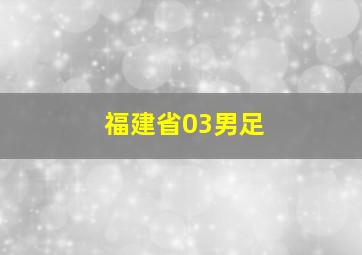 福建省03男足